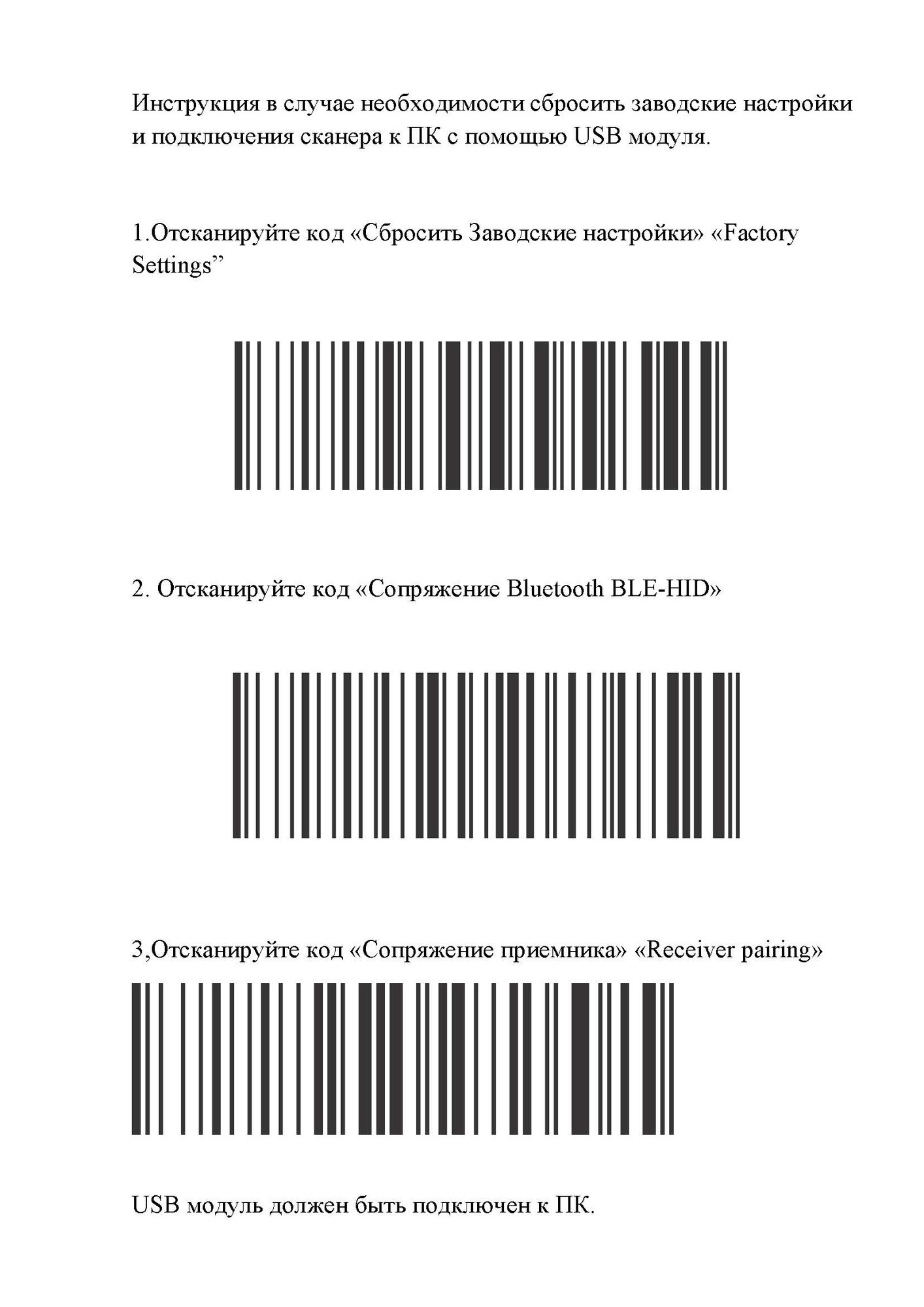 Инструкция в случае необходимости сбросить заводские настройки и подключения сканера к ПК с помощью USB модуля.

1.Отсканируйте код «Сбросить Заводские настройки» «Factory Settings”

2. Отсканируйте код «Сопряжение Bluetooth BLE-HID»

3,Отсканируйте код «Сопряжение приемника» «Receiver pairing»

USB модуль должен быть подключен к ПК.